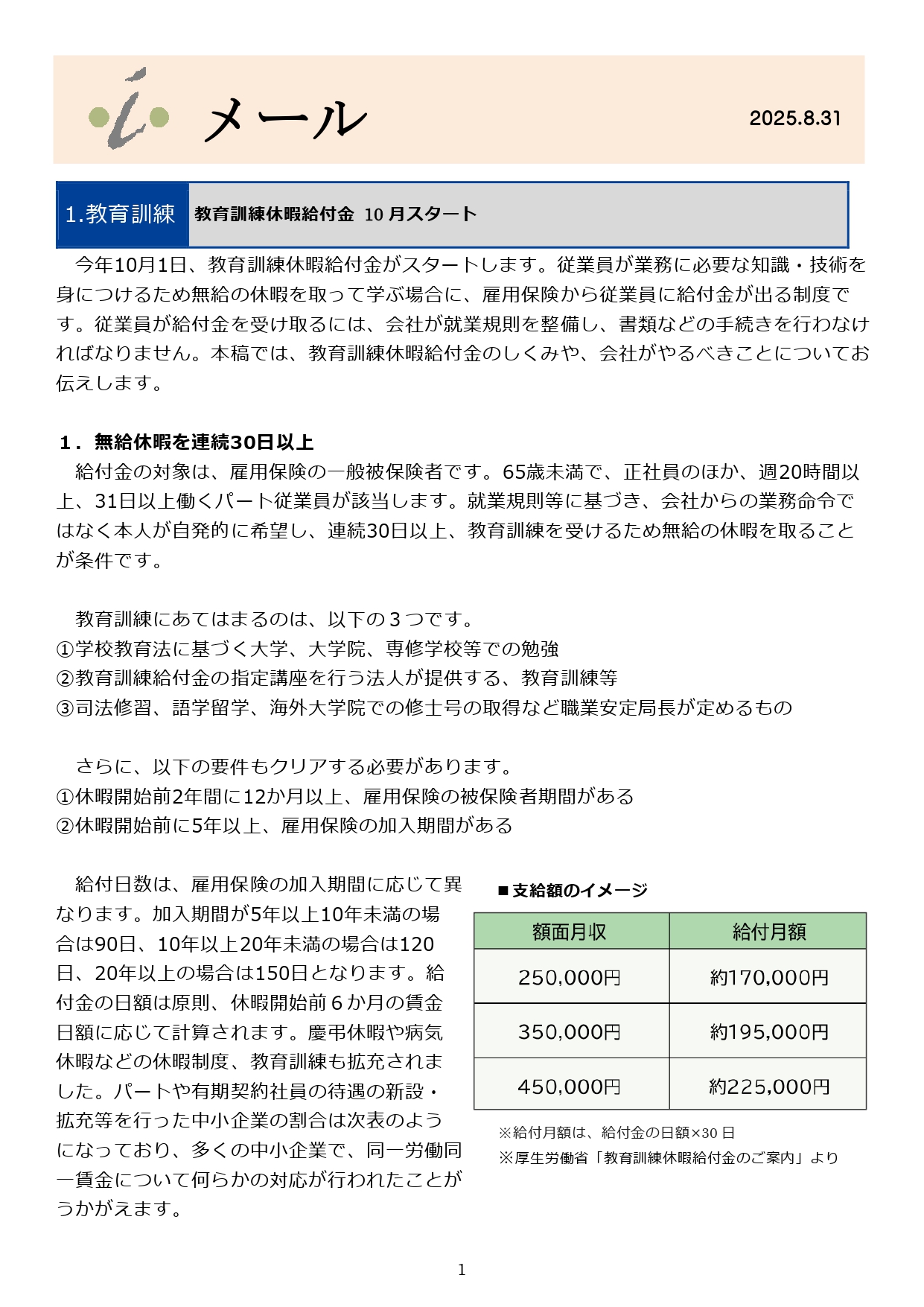 i メール

2025.8.31

1.教育訓練　教育訓練休暇給付金 10 月スタート

今年10月1日、教育訓練休暇給付金がスタートします。従業員が業務に必要な知識・技術を身につけるため無給の休暇を取って学ぶ場合に、雇用保険から従業員に給付金が出る制度です。従業員が給付金を受け取るには、会社が就業規則を整備し、書類などの手続きを行わなければなりません。本稿では、教育訓練休暇給付金のしくみや、会社がやるべきことについてお伝えします。

１．無給休暇を連続30日以上

給付金の対象は、雇用保険の一般被保険者です。65歳未満で、正社員のほか、週20時間以上、31日以上働くパート従業員が該当します。就業規則等に基づき、会社からの業務命令ではなく本人が自発的に希望し、連続30日以上、教育訓練を受けるため無給の休暇を取ることが条件です。

教育訓練にあてはまるのは、以下の３つです。
①学校教育法に基づく大学、大学院、専修学校等での勉強
②教育訓練給付金の指定講座を行う法人が提供する、教育訓練等
③司法修習、語学留学、海外大学院での修士号の取得など職業安定局長が定めるもの

さらに、以下の要件もクリアする必要があります。
①休暇開始前2年間に12か月以上、雇用保険の被保険者期間がある
②休暇開始前に5年以上、雇用保険の加入期間がある

給付日数は、雇用保険の加入期間に応じて異なります。加入期間が5年以上10年未満の場合は90日、10年以上20年未満の場合は120日、20年以上の場合は150日となります。給付金の日額は原則、休暇開始前６か月の賃金日額に応じて計算されます。慶弔休暇や病気休暇などの休暇制度、教育訓練も拡充されました。パートや有期契約社員の待遇の新設・拡充等を行った中小企業の割合は次表のようになっており、多くの中小企業で、同一労働同一賃金について何らかの対応が行われたことがうかがえます。

■支給額のイメージ

| 額面月収 | 給付月額 |
|---|---|
| 250,000円 | 約170,000円 |
| 350,000円 | 約195,000円 |
| 450,000円 | 約225,000円 |

※給付月額は、給付金の日額×30 日
※厚生労働省「教育訓練休暇給付金のご案内」より

1